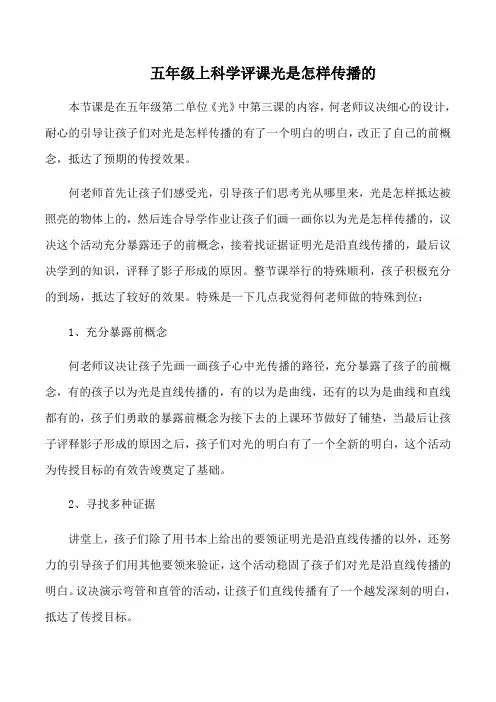 五年级上科学评课光是怎样传播的

本节课是在五年级第二单位《光》中第三课的内容，何老师议决细心的设计，耐心的引导让孩子们对光是怎样传播的有了一个明白的明白，改正了自己的前概念，抵达了预期的传授效果。

何老师首先让孩子们感受光，引导孩子们思考光从哪里来，光是怎样抵达被照亮的物体上的，然后连合导学作业让孩子们画一画你以为光是怎样传播的，议决这个活动充分暴露还子的前概念，接着找证据证明光是沿直线传播的，最后议决学到的知识，评释了影子形成的原因。整节课举行的特殊顺利，孩子积极充分的到场，抵达了较好的效果。特殊是一下几点我觉得何老师做的特殊到位：

1、充分暴露前概念

何老师议决让孩子先画一画孩子心中光传播的路径，充分暴露了孩子的前概念，有的孩子以为光是直线传播的，有的以为是曲线，还有的以为是曲线和直线都有的，孩子们勇敢的暴露前概念为接下去的上课环节做好了铺垫，当最后让孩子评释影子形成的原因之后，孩子们对光的明白有了一个全新的明白，这个活动为传授目标的有效告竣奠定了基础。

2、寻找多种证据

讲堂上，孩子们除了用书本上给出的要领证明光是沿直线传播的以外，还努力的引导孩子们用其他要领来验证，这个活动稳固了孩子们对光是沿直线传播的明白。议决演示弯管和直管的活动，让孩子们直线传播有了一个越发深刻的明白，抵达了传授目标。